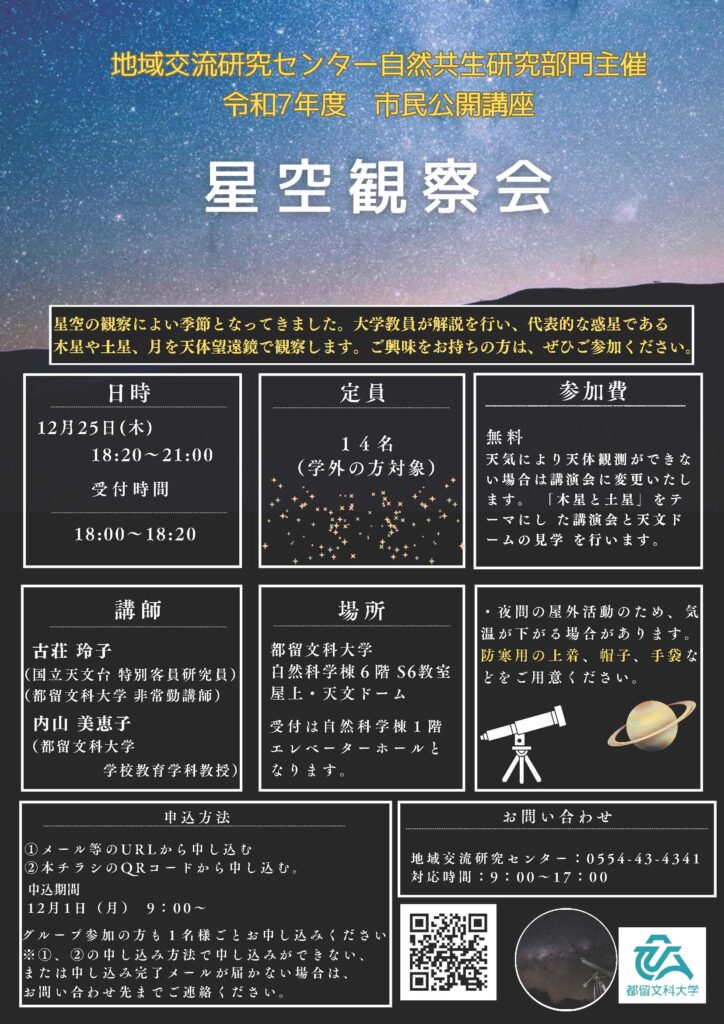 地域交流研究センター自然共生研究部門主催
令和7年度　市民公開講座

星空観察会

星空の観察によい季節となってきました。大学教員が解説を行い、代表的な惑星である木星や土星、月を天体望遠鏡で観察します。ご興味をお持ちの方は、ぜひご参加ください。

日時

12月25日(木)
18:20～21:00
受付時間
18:00～18:20

定員

14名
(学外の方対象)

参加費

無料
天気により天体観測ができない場合は講演会に変更いたします。「木星と土星」をテーマにした講演会と天文ドームの見学を行います。

講師

古荘 玲子
(国立天文台 特別客員研究員)
(都留文科大学 非常勤講師)
内山 美恵子
(都留文科大学
学校教育学科教授)

場所

都留文科大学
自然科学棟6階 S6教室
屋上・天文ドーム
受付は自然科学棟1階エレベーターホールとなります。

・夜間の屋外活動のため、気温が下がる場合があります。防寒用の上着、帽子、手袋などをご用意ください。

申込方法

①メール等のURLから申し込む
②本チラシのQRコードから申し込む。
申込期間
12月1日（月）　9：00～
グループ参加の方も1名様ごとお申し込みください
※①、②の申し込み方法で申し込みができない、または申し込み完了メールが届かない場合は、お問い合わせ先までご連絡ください。

お問い合わせ

地域交流研究センター：0554-43-4341
対応時間：9：00～17：00

都留文科大学